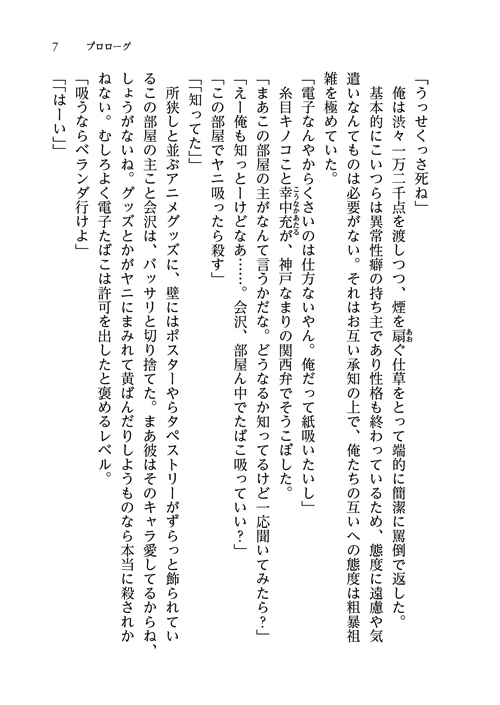 7　プロローグ

「うっせくっさ死ね」

俺は渋々一万二千点を渡しつつ、煙を扇ぐ仕草をとって端的に簡潔に罵倒で返した。

基本的にこいつらは異常性癖の持ち主であり性格も終わっているため、態度に遠慮や気遣いなんてものは必要がない。それはお互い承知の上で、俺たちの互いへの態度は粗暴粗雑を極めていた。

「電子なんやからくさいのは仕方ないやん。俺だって紙吸いたいし」

糸目キノコこと幸中充が、神戸なまりの関西弁でそうこぼした。

「まあこの部屋の主がなんて言うかだな。どうなるか知ってるけど一応聞いてみたら？」

「えー俺も知っとーけどなあ……。会沢、部屋ん中でたばこ吸っていい？」

「この部屋でヤニ吸ったら殺す」

「知ってた」

所狭しと並ぶアニメグッズに、壁にはポスターやらタペストリーがずらっと飾られているこの部屋の主こと会沢は、バッサリと切り捨てた。まあ彼はそのキャラ愛してるからね、しょうがないね。グッズとかがヤニにまみれて黄ばんだりしようものなら本当に殺されかねない。むしろよく電子たばこは許可を出したと褒めるレベル。

「吸うならベランダ行けよ」

「はーい」